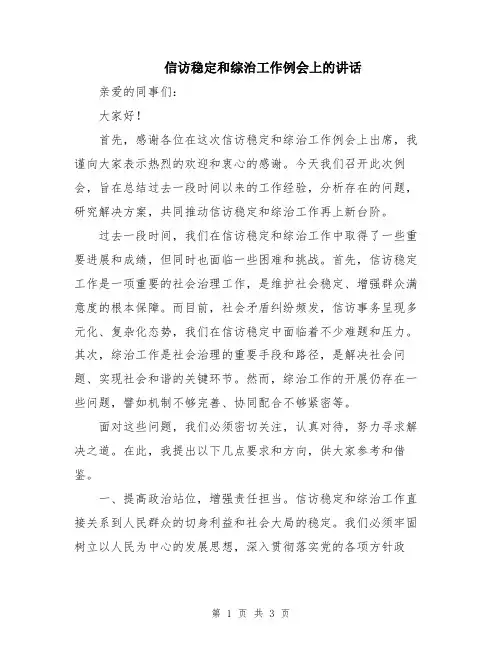 信访稳定和综治工作例会上的讲话

亲爱的同事们:

大家好!

首先，感谢各位在这次信访稳定和综治工作例会上出席，我谨向大家表示热烈的欢迎和衷心的感谢。今天我们召开此次例会，旨在总结过去一段时间以来的工作经验，分析存在的问题，研究解决方案，共同推动信访稳定和综治工作再上新台阶。

过去一段时间，我们在信访稳定和综治工作中取得了一些重要进展和成绩，但同时也面临一些困难和挑战。首先，信访稳定工作是一项重要的社会治理工作，是维护社会稳定、增强群众满意度的根本保障。而目前，社会矛盾纠纷频发，信访事务呈现多元化、复杂化态势，我们在信访稳定中面临着不少难题和压力。其次，综治工作是社会治理的重要手段和路径，是解决社会问题、实现社会和谐的关键环节。然而，综治工作的开展仍存在一些问题，譬如机制不够完善、协同配合不够紧密等。

面对这些问题，我们必须密切关注，认真对待，努力寻求解决之道。在此，我提出以下几点要求和方向，供大家参考和借鉴。

一、提高政治站位，增强责任担当。信访稳定和综治工作直接关系到人民群众的切身利益和社会大局的稳定。我们必须牢固树立以人民为中心的发展思想，深入贯彻落实党的各项方针政

第 1 页 共 3 页